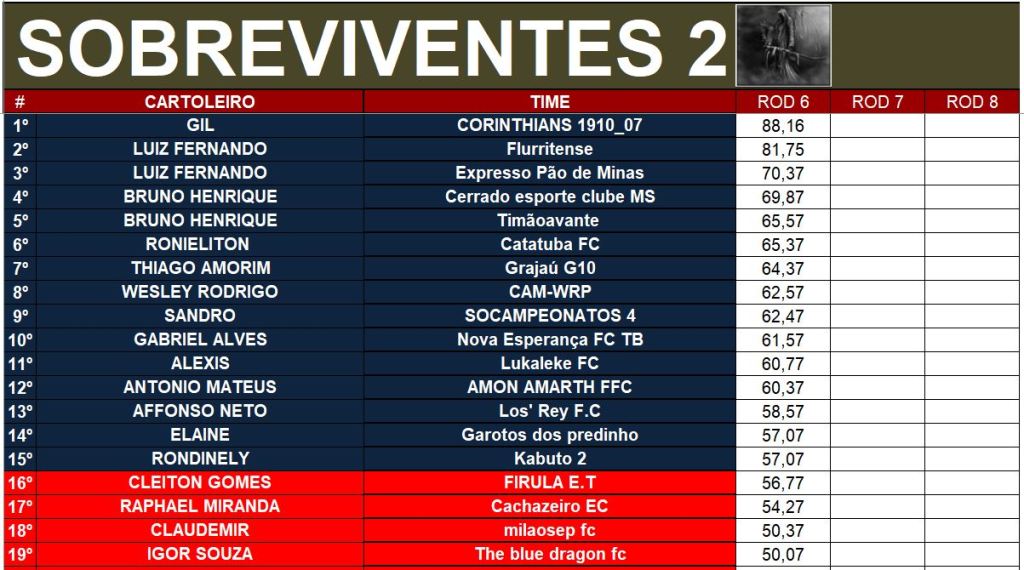 SOBREVIVENTES 2

| # | CARTOLEIRO | TIME | ROD 6 | ROD 7 | ROD 8 |
|---|---|---|---|---|---|
| 1º | GIL | CORINTHIANS 1910_07 | 88,16 | | |
| 2º | LUIZ FERNANDO | Flurritense | 81,75 | | |
| 3º | LUIZ FERNANDO | Expresso Pão de Minas | 70,37 | | |
| 4º | BRUNO HENRIQUE | Cerrado esporte clube MS | 69,87 | | |
| 5º | BRUNO HENRIQUE | Timãoavante | 65,57 | | |
| 6º | RONIELITON | Catatuba FC | 65,37 | | |
| 7º | THIAGO AMORIM | Grajaú G10 | 64,37 | | |
| 8º | WESLEY RODRIGO | CAM-WRP | 62,57 | | |
| 9º | SANDRO | SOCAMPEONATOS 4 | 62,47 | | |
| 10º | GABRIEL ALVES | Nova Esperança FC TB | 61,57 | | |
| 11º | ALEXIS | Lukaleke FC | 60,77 | | |
| 12º | ANTONIO MATEUS | AMON AMARTH FFC | 60,37 | | |
| 13º | AFFONSO NETO | Los' Rey F.C | 58,57 | | |
| 14º | ELAINE | Garotos dos predinho | 57,07 | | |
| 15º | RONDINELY | Kabuto 2 | 57,07 | | |
| 16º | CLEITON GOMES | FIRULA E.T | 56,77 | | |
| 17º | RAPHAEL MIRANDA | Cachazeiro EC | 54,27 | | |
| 18º | CLAUDEMIR | milaosep fc | 50,37 | | |
| 19º | IGOR SOUZA | The blue dragon fc | 50,07 | | |